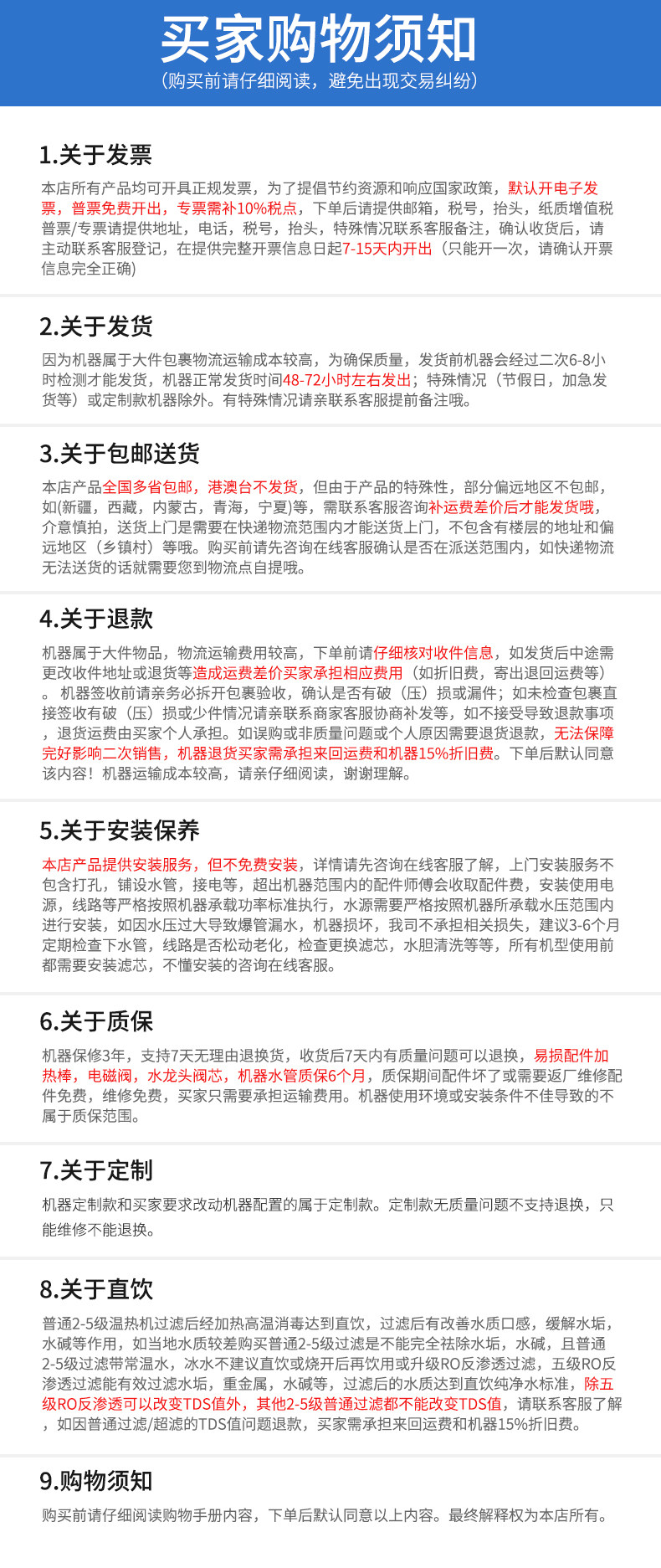 买家购物须知
（购买前请仔细阅读，避免出现交易纠纷）

1.关于发票
本店所有产品均可开具正规发票，为了提倡节约资源和响应国家政策，默认开电子发票，普票免费开出，专票需补10%税点，下单后请提供邮箱，税号，抬头，纸质增值税普票/专票请提供地址，电话，税号，抬头，特殊情况联系客服备注，确认收货后，请主动联系客服登记，在提供完整开票信息日起7-15天内开出（只能开一次，请确认开票信息完全正确）

2.关于发货
因为机器属于大件包裹物流运输成本较高，为确保质量，发货前机器会经过二次6-8小时检测才能发货，机器正常发货时间48-72小时左右发出；特殊情况（节假日，加急发货等）或定制款机器除外。有特殊情况请亲联系客服提前备注哦。

3.关于包邮送货
本店产品全国多省包邮，港澳台不发货，但由于产品的特殊性，部分偏远地区不包邮，如(新疆，西藏，内蒙古，青海，宁夏)等，需联系客服咨询补运费差价后才能发货哦，介意慎拍，送货上门是需要在快递物流范围内才能送货上门，不包含有楼层的地址和偏远地区（乡镇村）等哦。购买前请先咨询在线客服确认是否在派送范围内，如快递物流无法送货的话就需要您到物流点自提哦。

4.关于退款
机器属于大件物品，物流运输费用较高，下单前请仔细核对收件信息，如发货后中途需更改收件地址或退货等造成运费差价买家承担相应费用（如折旧费，寄出退回运费等）。 机器签收前请亲务必拆开包裹验收，确认是否有破（压）损或漏件；如未检查包裹直接签收有破（压）损或少件情况请亲联系商家客服协商补发等，如不接受导致退款事项，退货运费由买家个人承担。如误购或非质量问题或个人原因需要退货退款，无法保障完好影响二次销售，机器退货买家需承担来回运费和机器15%折旧费。下单后默认同意该内容！机器运输成本较高，请亲仔细阅读，谢谢理解。

5.关于安装保养
本店产品提供安装服务，但不免费安装，详情请先咨询在线客服了解，上门安装服务不包含打孔，铺设水管，接电等，超出机器范围内的配件师傅会收取配件费，安装使用电源，线路等严格按照机器承载功率标准执行，水源需要严格按照机器所承载水压范围内进行安装，如因水压过大导致爆管漏水，机器损坏，我司不承担相关损失，建议3-6个月定期检查下水管，线路是否松动老化，检查更换滤芯，水胆清洗等等，所有机型使用前都需要安装滤芯，不懂安装的咨询在线客服。

6.关于质保
机器保修3年，支持7天无理由退换货，收货后7天内有质量问题可以退换，易损配件加热棒，电磁阀，水龙头阀芯，机器水管质保6个月，质保期间配件坏了或需要返厂维修配件免费，维修免费，买家只需要承担运输费用。机器使用环境或安装条件不佳导致的不属于质保范围。

7.关于定制
机器定制款和买家要求改动机器配置的属于定制款。定制款无质量问题不支持退换，只能维修不能退换。

8.关于直饮
普通2-5级温热机过滤后经加热高温消毒达到直饮，过滤后有改善水质口感，缓解水垢，水碱等作用，如当地水质较差购买普通2-5级过滤是不能完全祛除水垢，水碱，且普通2-5级过滤带常温水，冰水不建议直饮或烧开后再饮用或升级RO反渗透过滤，五级RO反渗透过滤能有效过滤水垢，重金属，水碱等，过滤后的水质达到直饮纯净水标准，除五级RO反渗透可以改变TDS值外，其他2-5级普通过滤都不能改变TDS值，请联系客服了解，如因普通过滤/超滤的TDS值问题退款，买家需承担来回运费和机器15%折旧费。

9.购物须知
购买前请仔细阅读购物手册内容，下单后默认同意以上内容。最终解释权为本店所有。